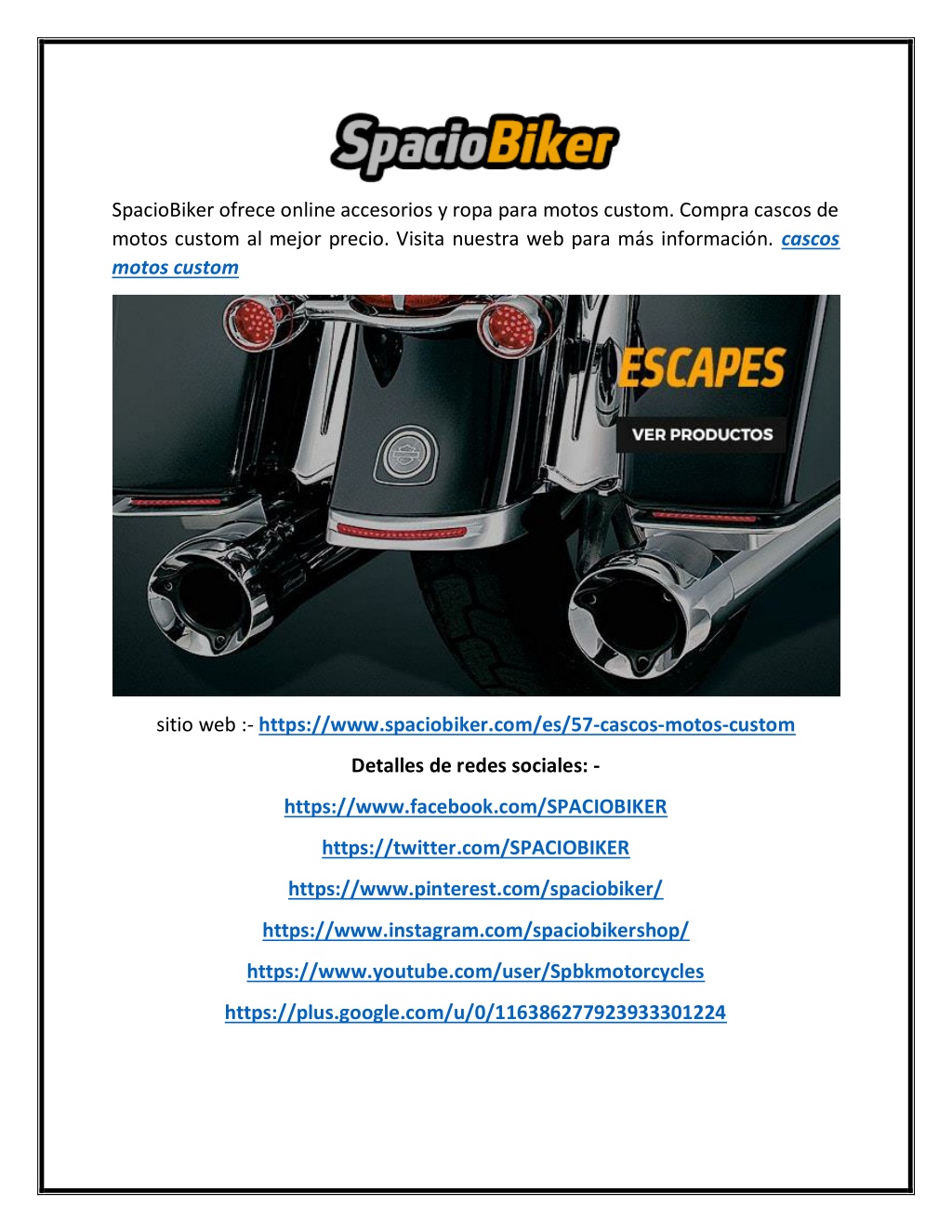 SpacioBiker

SpacioBiker ofrece online accesorios y ropa para motos custom. Compra cascos de motos custom al mejor precio. Visita nuestra web para más información. cascos motos custom

ESCAPES

VER PRODUCTOS

sitio web :- https://www.spaciobiker.com/es/57-cascos-motos-custom

Detalles de redes sociales: -

https://www.facebook.com/SPACIOBIKER

https://twitter.com/SPACIOBIKER

https://www.pinterest.com/spaciobiker/

https://www.instagram.com/spaciobikershop/

https://www.youtube.com/user/Spbkmotorcycles

https://plus.google.com/u/0/116386277923933301224